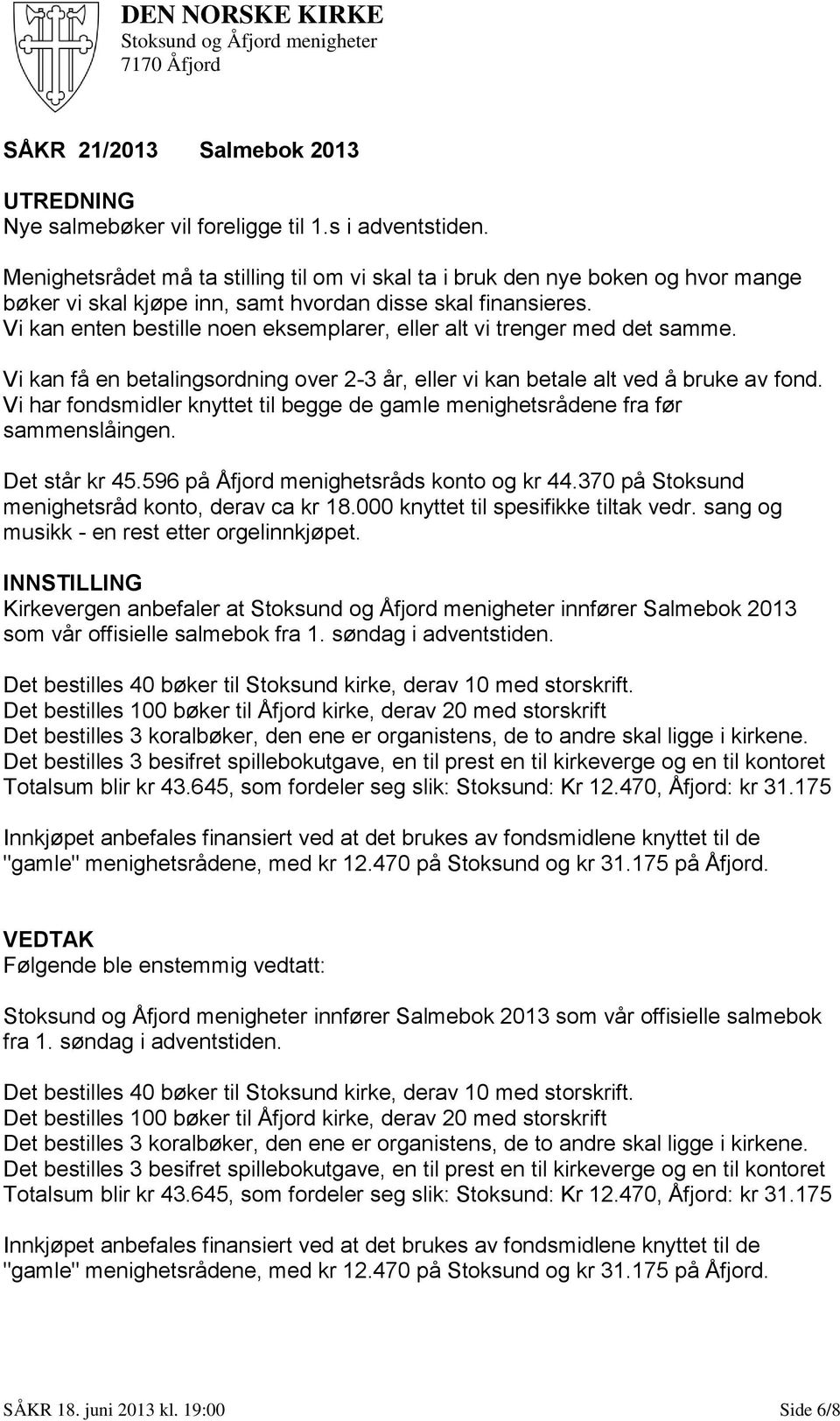 DEN NORSKE KIRKE
Stoksund og Åfjord menigheter
7170 Åfjord

SÅKR 21/2013 Salmebok 2013

UTREDNING
Nye salmebøker vil foreligge til 1.s i adventstiden.

Menighetsrådet må ta stilling til om vi skal ta i bruk den nye boken og hvor mange bøker vi skal kjøpe inn, samt hvordan disse skal finansieres.
Vi kan enten bestille noen eksemplarer, eller alt vi trenger med det samme.

Vi kan få en betalingsordning over 2-3 år, eller vi kan betale alt ved å bruke av fond.
Vi har fondsmidler knyttet til begge de gamle menighetsrådene fra før sammenslåingen.

Det står kr 45.596 på Åfjord menighetsråds konto og kr 44.370 på Stoksund menighetsråd konto, derav ca kr 18.000 knyttet til spesifikke tiltak vedr. sang og musikk - en rest etter orgelinnkjøpet.

INNSTILLING
Kirkevergen anbefaler at Stoksund og Åfjord menigheter innfører Salmebok 2013 som vår offisielle salmebok fra 1. søndag i adventstiden.

Det bestilles 40 bøker til Stoksund kirke, derav 10 med storskrift.
Det bestilles 100 bøker til Åfjord kirke, derav 20 med storskrift
Det bestilles 3 koralbøker, den ene er organistens, de to andre skal ligge i kirkene.
Det bestilles 3 besifret spillebokutgave, en til prest en til kirkeverge og en til kontoret
Totalsum blir kr 43.645, som fordeler seg slik: Stoksund: Kr 12.470, Åfjord: kr 31.175

Innkjøpet anbefales finansiert ved at det brukes av fondsmidlene knyttet til de "gamle" menighetsrådene, med kr 12.470 på Stoksund og kr 31.175 på Åfjord.

VEDTAK
Følgende ble enstemmig vedtatt:

Stoksund og Åfjord menigheter innfører Salmebok 2013 som vår offisielle salmebok fra 1. søndag i adventstiden.

Det bestilles 40 bøker til Stoksund kirke, derav 10 med storskrift.
Det bestilles 100 bøker til Åfjord kirke, derav 20 med storskrift
Det bestilles 3 koralbøker, den ene er organistens, de to andre skal ligge i kirkene.
Det bestilles 3 besifret spillebokutgave, en til prest en til kirkeverge og en til kontoret
Totalsum blir kr 43.645, som fordeler seg slik: Stoksund: Kr 12.470, Åfjord: kr 31.175

Innkjøpet anbefales finansiert ved at det brukes av fondsmidlene knyttet til de "gamle" menighetsrådene, med kr 12.470 på Stoksund og kr 31.175 på Åfjord.

SÅKR 18. juni 2013 kl. 19:00 Side 6/8